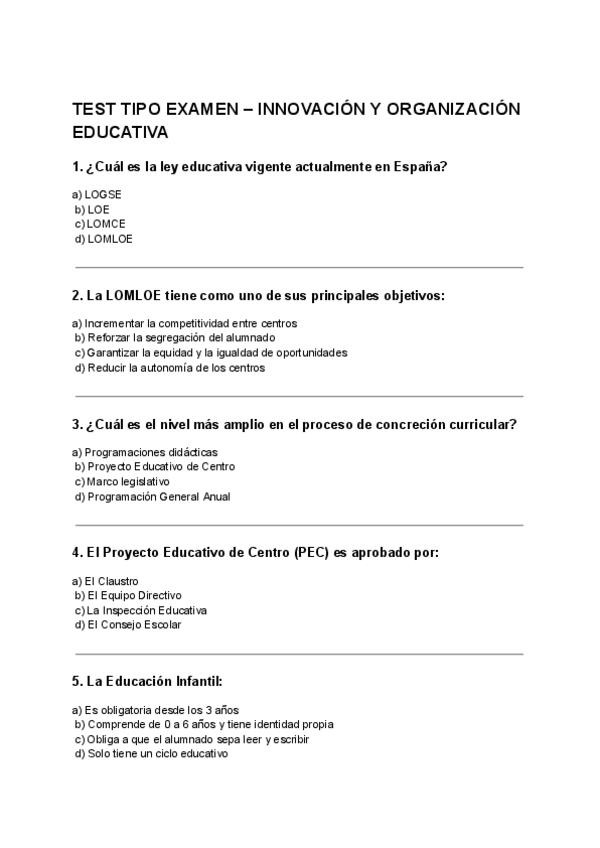 TEST TIPO EXAMEN – INNOVACIÓN Y ORGANIZACIÓN EDUCATIVA

1. ¿Cuál es la ley educativa vigente actualmente en España?

a) LOGSE
b) LOE
c) LOMCE
d) LOMLOE

2. La LOMLOE tiene como uno de sus principales objetivos:

a) Incrementar la competitividad entre centros
b) Reforzar la segregación del alumnado
c) Garantizar la equidad y la igualdad de oportunidades
d) Reducir la autonomía de los centros

3. ¿Cuál es el nivel más amplio en el proceso de concreción curricular?

a) Programaciones didácticas
b) Proyecto Educativo de Centro
c) Marco legislativo
d) Programación General Anual

4. El Proyecto Educativo de Centro (PEC) es aprobado por:

a) El Claustro
b) El Equipo Directivo
c) La Inspección Educativa
d) El Consejo Escolar

5. La Educación Infantil:

a) Es obligatoria desde los 3 años
b) Comprende de 0 a 6 años y tiene identidad propia
c) Obliga a que el alumnado sepa leer y escribir
d) Solo tiene un ciclo educativo